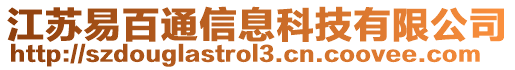 江苏易百通信息科技有限公司
http://szdouglastrol3.cn.coovee.com